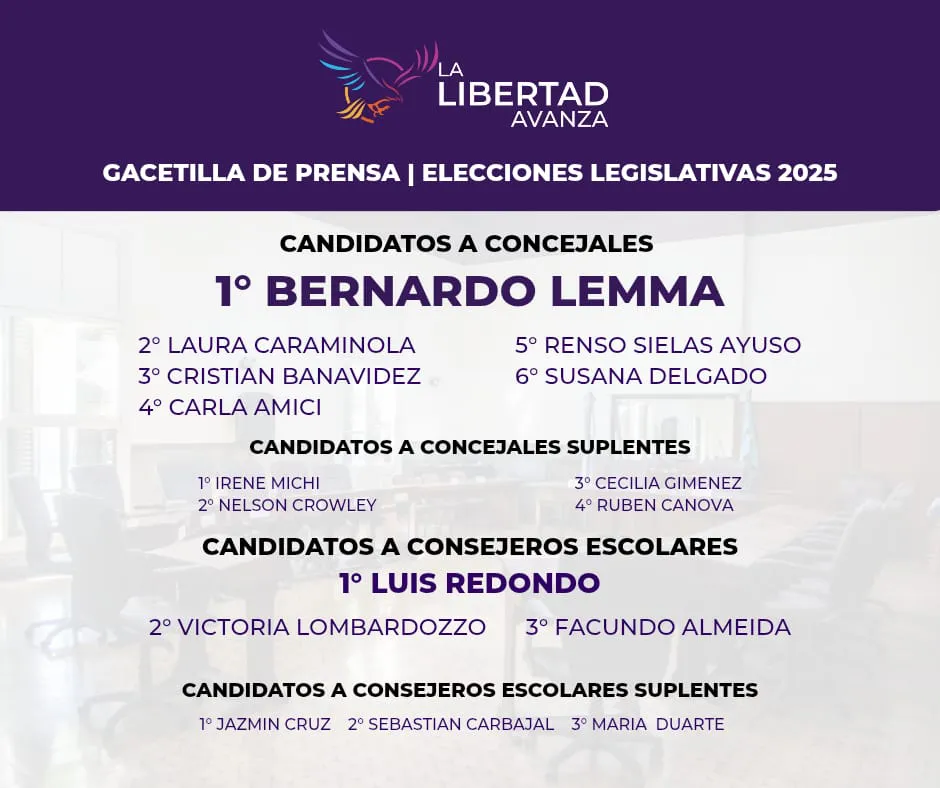 LA LIBERTAD AVANZA

GACETILLA DE PRENSA | ELECCIONES LEGISLATIVAS 2025

CANDIDATOS A CONCEJALES

1° BERNARDO LEMMA

2° LAURA CARAMINOLA
3° CRISTIAN BANAVIDEZ
4° CARLA AMICI

5° RENSO SIELAS AYUSO
6° SUSANA DELGADO

CANDIDATOS A CONCEJALES SUPLENTES

1° IRENE MICHI
2° NELSON CROWLEY

3° CECILIA GIMENEZ
4° RUBEN CANOVA

CANDIDATOS A CONSEJEROS ESCOLARES

1° LUIS REDONDO

2° VICTORIA LOMBARDOZZO
3° FACUNDO ALMEIDA

CANDIDATOS A CONSEJEROS ESCOLARES SUPLENTES

1° JAZMIN CRUZ 2° SEBASTIAN CARBAJAL 3° MARIA DUARTE